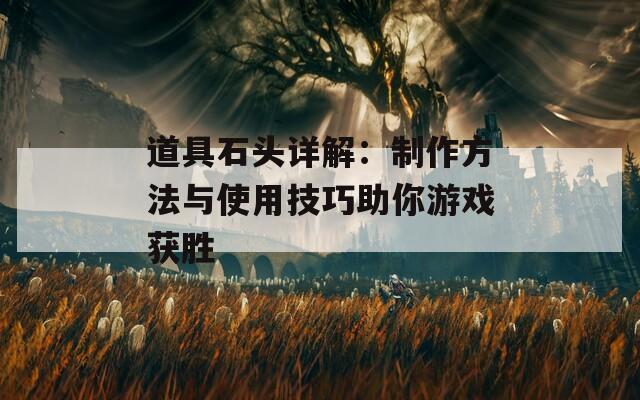 道具石头详解：制作方法与使用技巧助你游戏获胜